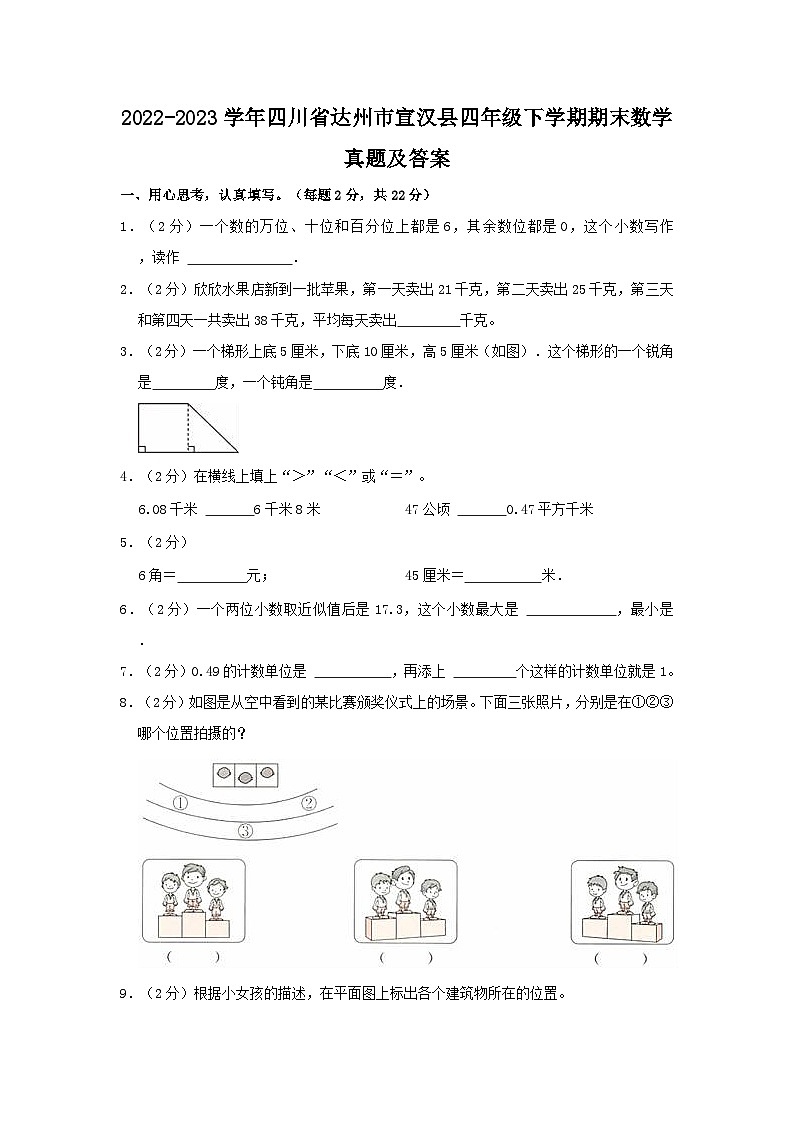 2022-2023 学年四川省达州市宣汉县四年级下学期期末数学真题及答案

一、用心思考，认真填写。（每题 2 分，共 22 分）

1．（2 分）一个数的万位、十位和百分位上都是 6，其余数位都是 0，这个小数写作 ，读作 ______________．

2．（2 分）欣欣水果店新到一批苹果，第一天卖出 21 千克，第二天卖出 25 千克，第三天和第四天一共卖出 38 千克，平均每天卖出________千克。

3．（2 分）一个梯形上底 5 厘米，下底 10 厘米，高 5 厘米（如图）．这个梯形的一个锐角是________度，一个钝角是_________度．

4．（2 分）在横线上填上“>”“<”或“=”。

6.08 千米 ______6 千米 8 米　　47 公顷 ______0.47 平方千米

5．（2 分）

6 角=_________元；　　45 厘米=__________米．

6．（2 分）一个两位小数取近似值后是 17.3，这个小数最大是 ____________，最小是 ．

7．（2 分）0.49 的计数单位是 __________，再添上 ________个这样的计数单位就是 1。

8．（2 分）如图是从空中看到的某比赛颁奖仪式上的场景。下面三张照片，分别是在①②③哪个位置拍摄的？

①　②　③

（　　）　（　　）　（　　）

9．（2 分）根据小女孩的描述，在平面图上标出各个建筑物所在的位置。